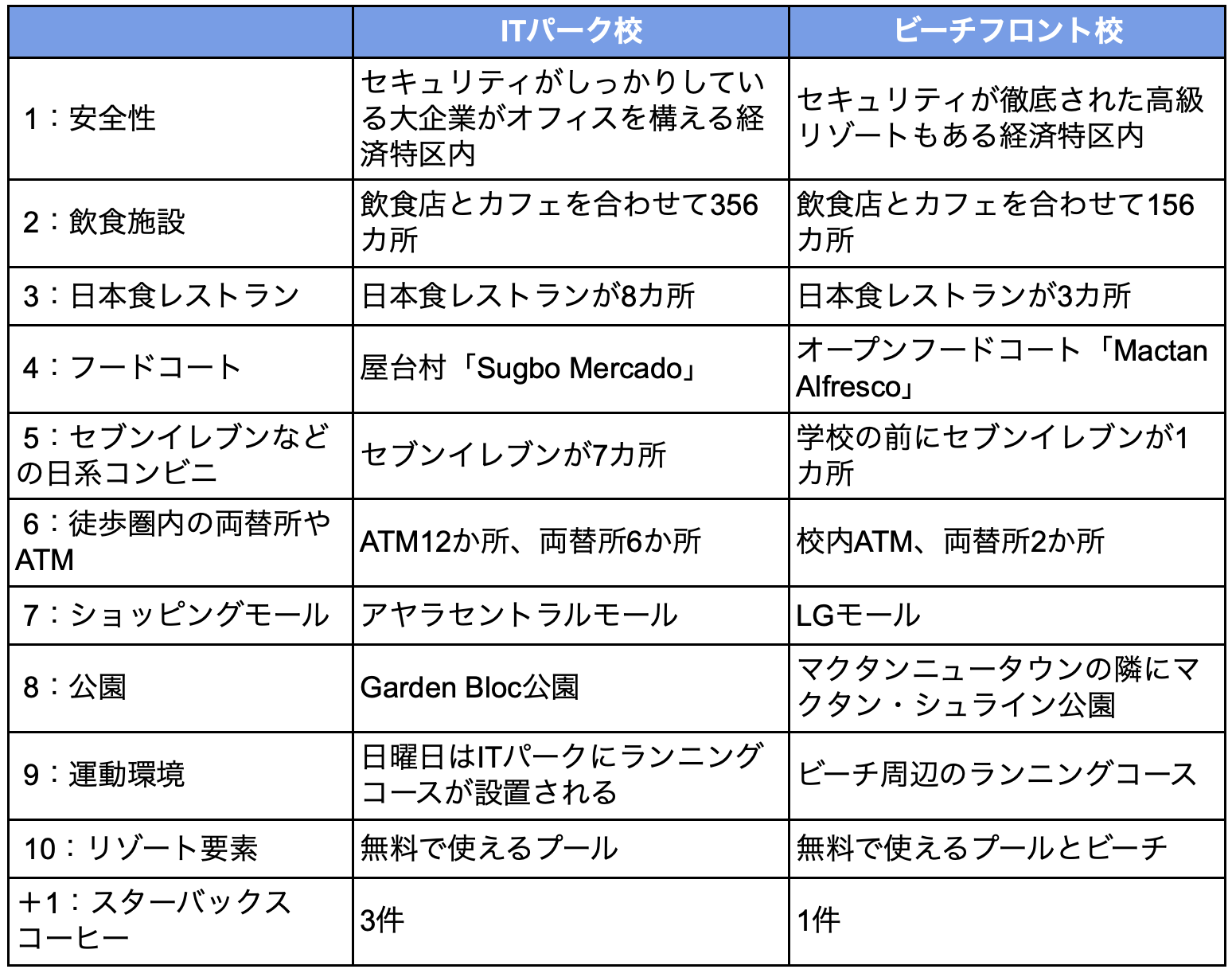 | | ITパーク校 | ビーチフロント校 |
|---|---|---|
| 1：安全性 | セキュリティがしっかりしている大企業がオフィスを構える経済特区内 | セキュリティが徹底された高級リゾートもある経済特区内 |
| 2：飲食施設 | 飲食店とカフェを合わせて356カ所 | 飲食店とカフェを合わせて156カ所 |
| 3：日本食レストラン | 日本食レストランが8カ所 | 日本食レストランが3カ所 |
| 4：フードコート | 屋台村「Sugbo Mercado」 | オープンフードコート「Mactan Alfresco」 |
| 5：セブンイレブンなどの日系コンビニ | セブンイレブンが7カ所 | 学校の前にセブンイレブンが1カ所 |
| 6：徒歩圏内の両替所やATM | ATM12か所、両替所6か所 | 校内ATM、両替所2か所 |
| 7：ショッピングモール | アヤラセントラルモール | LGモール |
| 8：公園 | Garden Bloc公園 | マクタンニュータウンの隣にマクタン・シュライン公園 |
| 9：運動環境 | 日曜日はITパークにランニングコースが設置される | ビーチ周辺のランニングコース |
| 10：リゾート要素 | 無料で使えるプール | 無料で使えるプールとビーチ |
| ＋1：スターバックスコーヒー | 3件 | 1件 |